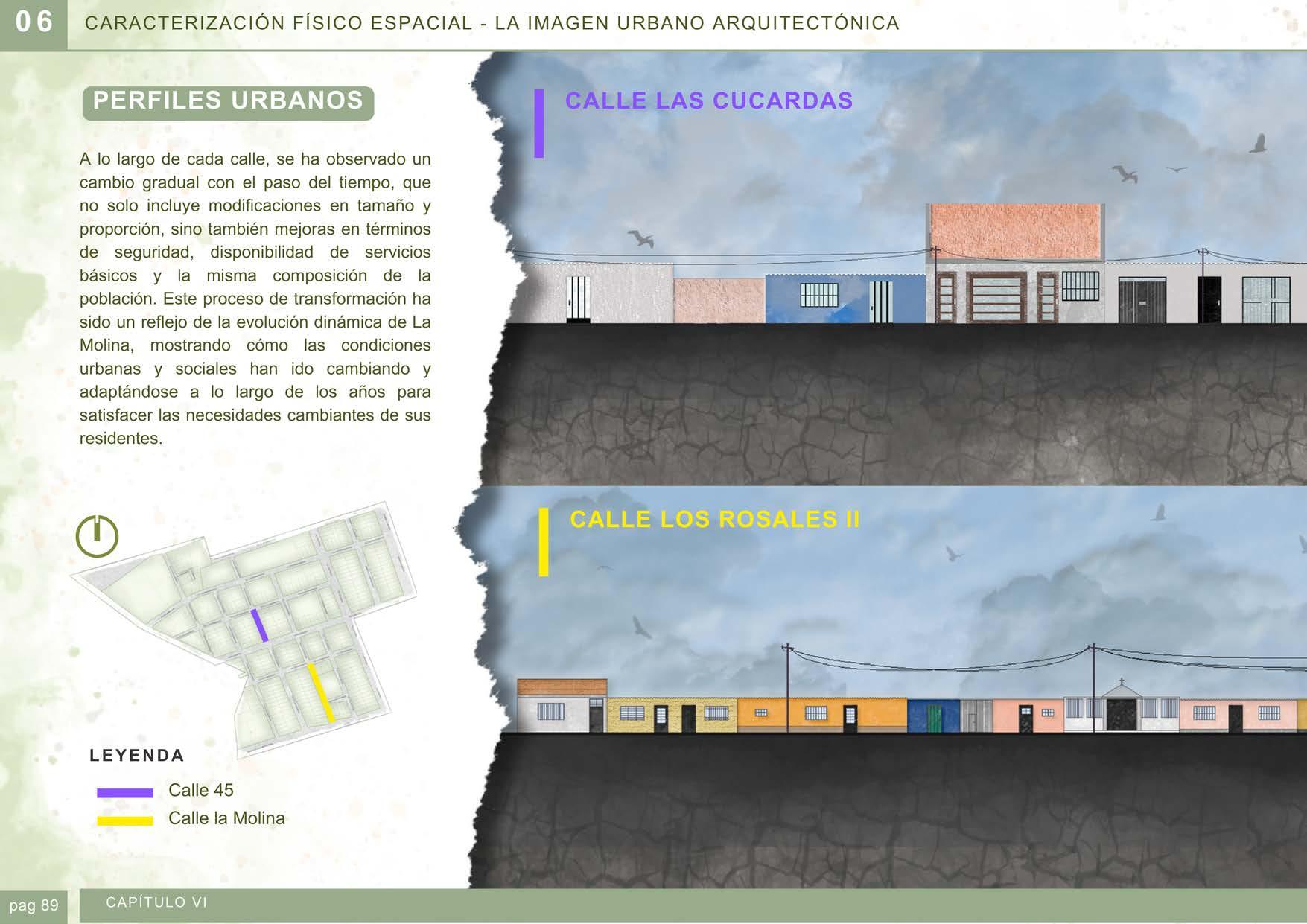 06 CARACTERIZACIÓN FÍSICO ESPACIAL - LA IMAGEN URBANO ARQUITECTÓNICA

PERFILES URBANOS

A lo largo de cada calle, se ha observado un cambio gradual con el paso del tiempo, que no solo incluye modificaciones en tamaño y proporción, sino también mejoras en términos de seguridad, disponibilidad de servicios básicos y la misma composición de la población. Este proceso de transformación ha sido un reflejo de la evolución dinámica de La Molina, mostrando cómo las condiciones urbanas y sociales han ido cambiando y adaptándose a lo largo de los años para satisfacer las necesidades cambiantes de sus residentes.

LEYENDA

Calle 45
Calle la Molina

CALLE LAS CUCARDAS

CALLE LOS ROSALES II

pag 89

CAPÍTULO VI